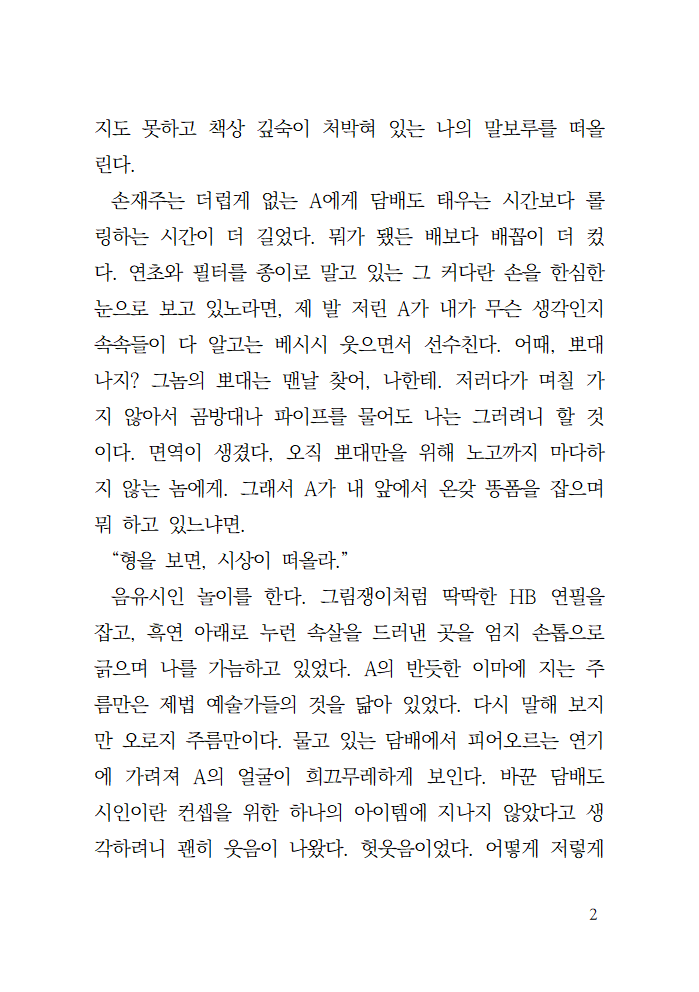 지도 못하고 책상 깊숙이 처박혀 있는 나의 말보루를 떠올린다.

손재주는 더럽게 없는 A에게 담배도 태우는 시간보다 롤링하는 시간이 더 길었다. 뭐가 됐든 배보다 배꼽이 더 컸다. 연초와 필터를 종이로 말고 있는 그 커다란 손을 한심한 눈으로 보고 있노라면, 제 발 저린 A가 내가 무슨 생각인지 속속들이 다 알고는 베시시 웃으면서 선수친다. 어때, 뽀대나지? 그놈의 뽀대는 맨날 찾어, 나한테. 저러다가 며칠 가지 않아서 곰방대나 파이프를 물어도 나는 그러려니 할 것이다. 면역이 생겼다, 오직 뽀대만을 위해 노고까지 마다하지 않는 놈에게. 그래서 A가 내 앞에서 온갖 똥폼을 잡으며 뭐 하고 있느냐면.

"형을 보면, 시상이 떠올라."

음유시인 놀이를 한다. 그림쟁이처럼 딱딱한 HB 연필을 잡고, 흑연 아래로 누런 속살을 드러낸 곳을 엄지 손톱으로 긁으며 나를 가늠하고 있었다. A의 반듯한 이마에 지는 주름만은 제법 예술가들의 것을 닮아 있었다. 다시 말해 보지만 오로지 주름만이다. 물고 있는 담배에서 피어오르는 연기에 가려져 A의 얼굴이 희끄무레하게 보인다. 바꾼 담배도 시인이란 컨셉을 위한 하나의 아이템에 지나지 않았다고 생각하려니 괜히 웃음이 나왔다. 헛웃음이었다. 어떻게 저렇게

2